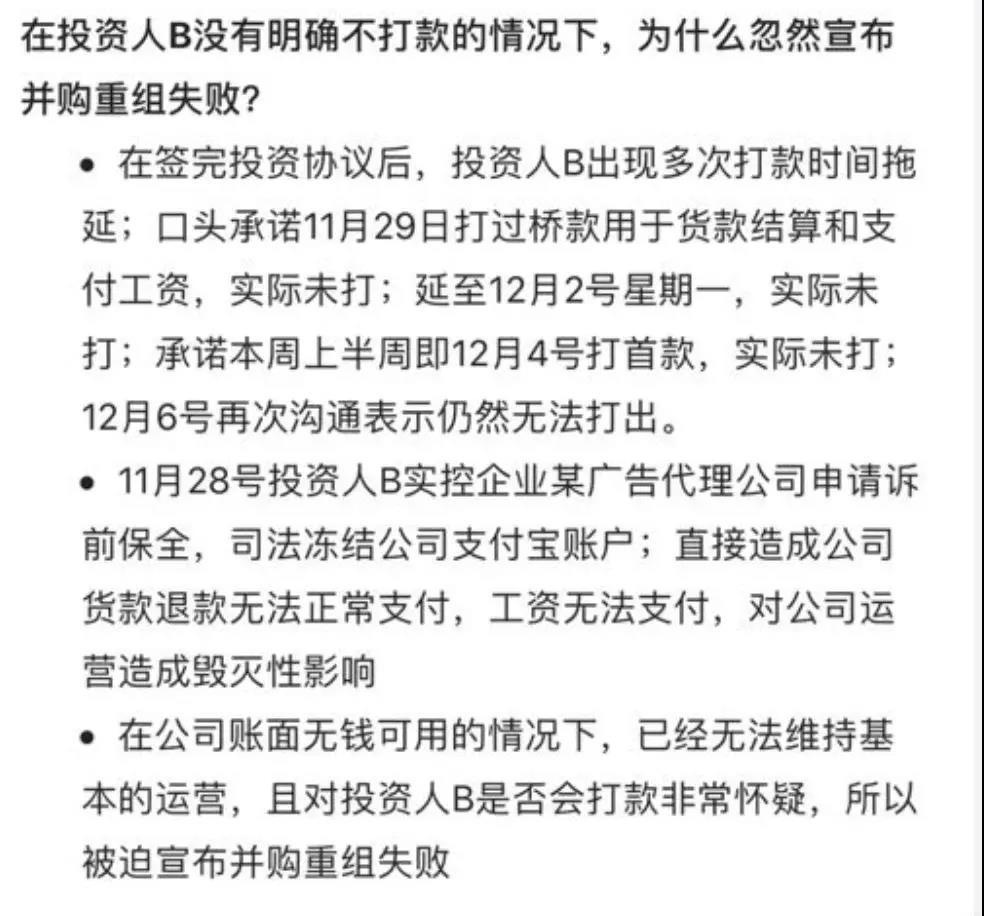 在投资人B没有明确不打款的情况下，为什么忽然宣布并购重组失败？

• 在签完投资协议后，投资人B出现多次打款时间拖延；口头承诺11月29日打过桥款用于货款结算和支付工资，实际未打；延至12月2号星期一，实际未打；承诺本周上半周即12月4号打首款，实际未打；12月6号再次沟通表示仍然无法打出。

• 11月28号投资人B实控企业某广告代理公司申请诉前保全，司法冻结公司支付宝账户；直接造成公司货款退款无法正常支付，工资无法支付，对公司运营造成毁灭性影响

• 在公司账面无钱可用的情况下，已经无法维持基本的运营，且对投资人B是否会打款非常怀疑，所以被迫宣布并购重组失败